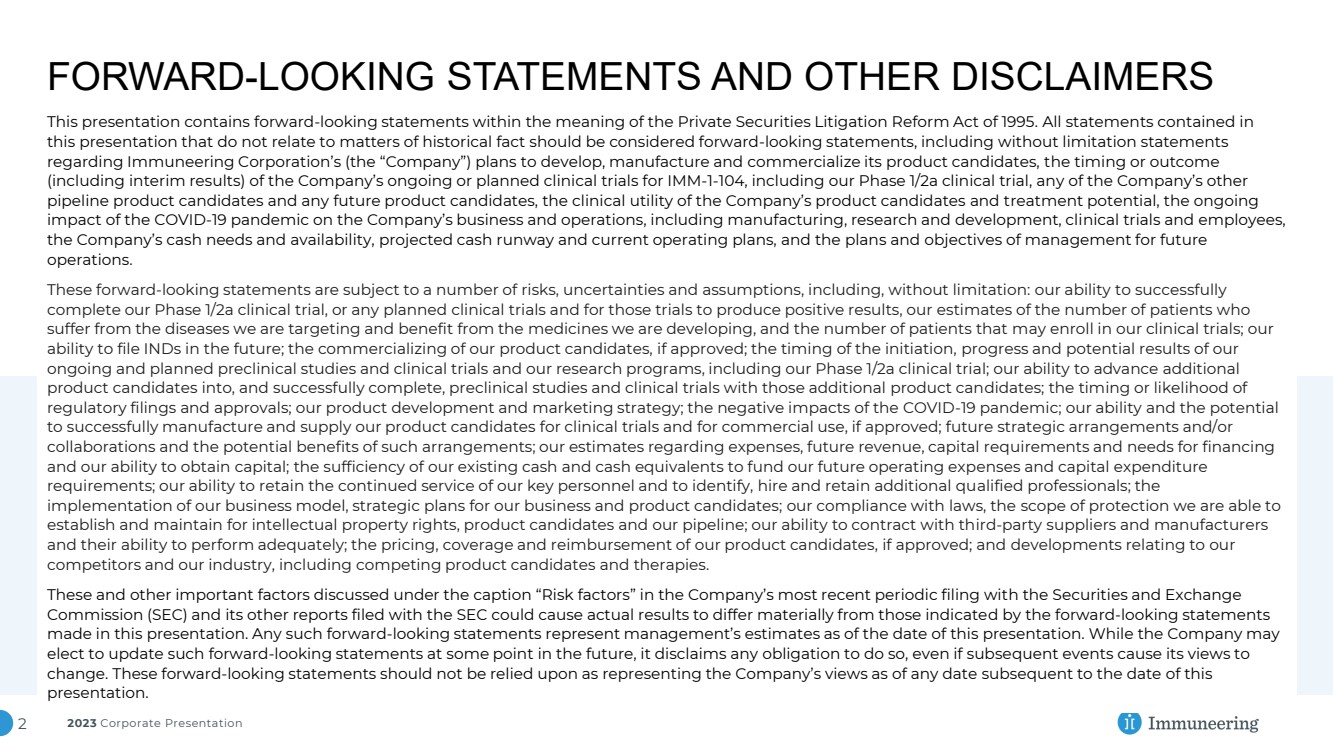 FORWARD-LOOKING STATEMENTS AND OTHER DISCLAIMERS

This presentation contains forward-looking statements within the meaning of the Private Securities Litigation Reform Act of 1995. All statements contained in this presentation that do not relate to matters of historical fact should be considered forward-looking statements, including without limitation statements regarding Immuneering Corporation's (the "Company") plans to develop, manufacture and commercialize its product candidates, the timing or outcome (including interim results) of the Company's ongoing or planned clinical trials for IMM-1-104, including our Phase 1/2a clinical trial, any of the Company's other pipeline product candidates and any future product candidates, the clinical utility of the Company's product candidates and treatment potential, the ongoing impact of the COVID-19 pandemic on the Company's business and operations, including manufacturing, research and development, clinical trials and employees, the Company's cash needs and availability, projected cash runway and current operating plans, and the plans and objectives of management for future operations.

These forward-looking statements are subject to a number of risks, uncertainties and assumptions, including, without limitation: our ability to successfully complete our Phase 1/2a clinical trial, or any planned clinical trials and for those trials to produce positive results, our estimates of the number of patients who suffer from the diseases we are targeting and benefit from the medicines we are developing, and the number of patients that may enroll in our clinical trials; our ability to file INDs in the future; the commercializing of our product candidates, if approved; the timing of the initiation, progress and potential results of our ongoing and planned preclinical studies and clinical trials and our research programs, including our Phase 1/2a clinical trial; our ability to advance additional product candidates into, and successfully complete, preclinical studies and clinical trials with those additional product candidates; the timing or likelihood of regulatory filings and approvals; our product development and marketing strategy; the negative impacts of the COVID-19 pandemic; our ability and the potential to successfully manufacture and supply our product candidates for clinical trials and for commercial use, if approved; future strategic arrangements and/or collaborations and the potential benefits of such arrangements; our estimates regarding expenses, future revenue, capital requirements and needs for financing and our ability to obtain capital; the sufficiency of our existing cash and cash equivalents to fund our future operating expenses and capital expenditure requirements; our ability to retain the continued service of our key personnel and to identify, hire and retain additional qualified professionals; the implementation of our business model, strategic plans for our business and product candidates; our compliance with laws, the scope of protection we are able to establish and maintain for intellectual property rights, product candidates and our pipeline; our ability to contract with third-party suppliers and manufacturers and their ability to perform adequately; the pricing, coverage and reimbursement of our product candidates, if approved; and developments relating to our competitors and our industry, including competing product candidates and therapies.

These and other important factors discussed under the caption "Risk factors" in the Company's most recent periodic filing with the Securities and Exchange Commission (SEC) and its other reports filed with the SEC could cause actual results to differ materially from those indicated by the forward-looking statements made in this presentation. Any such forward-looking statements represent management's estimates as of the date of this presentation. While the Company may elect to update such forward-looking statements at some point in the future, it disclaims any obligation to do so, even if subsequent events cause its views to change. These forward-looking statements should not be relied upon as representing the Company's views as of any date subsequent to the date of this presentation.

2 2023 Corporate Presentation

Immuneering